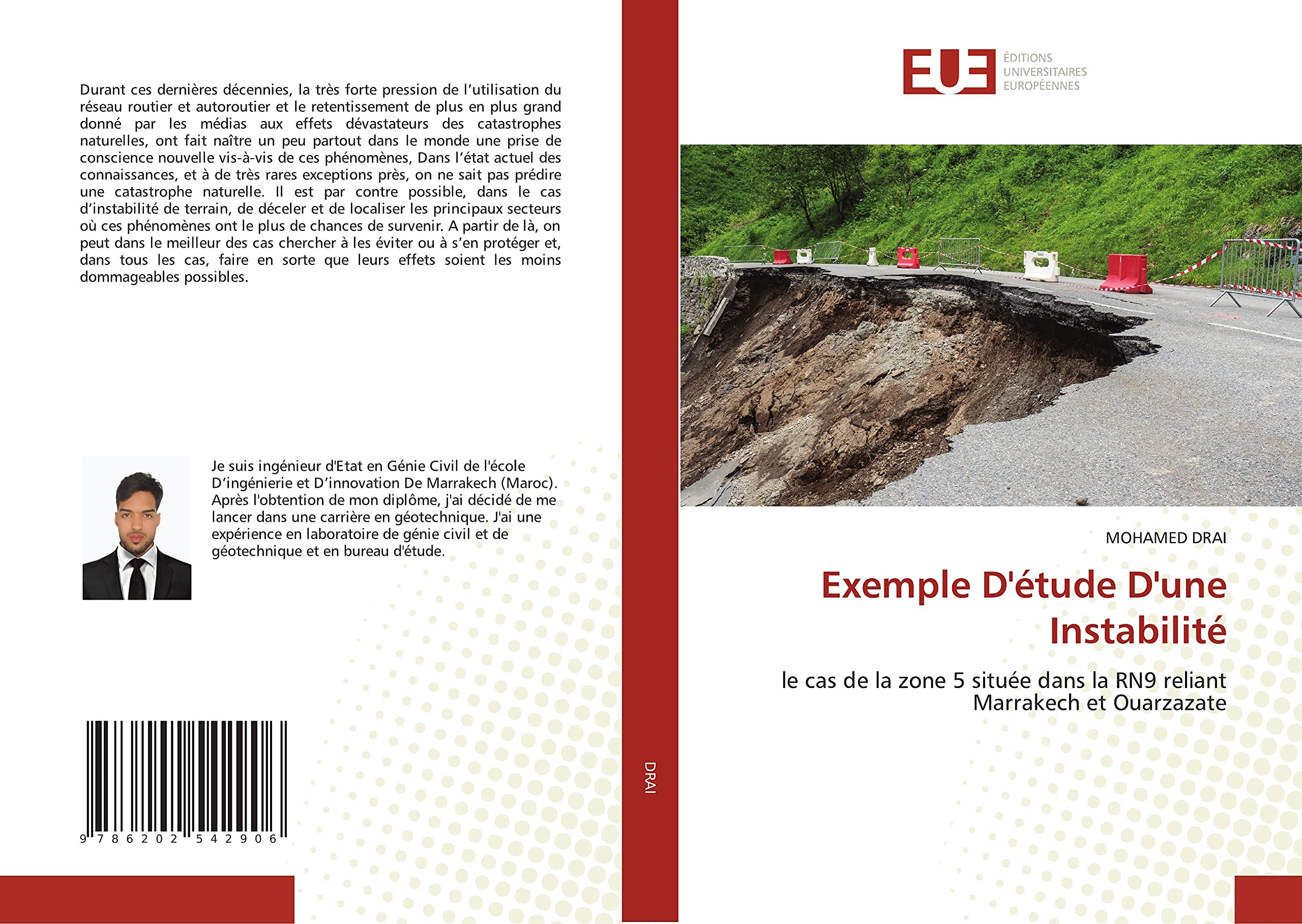 Durant ces dernières décennies, la très forte pression de l'utilisation du réseau routier et autoroutier et le retentissement de plus en plus grand donné par les médias aux effets dévastateurs des catastrophes naturelles, ont fait naître un peu partout dans le monde une prise de conscience nouvelle vis-à-vis de ces phénomènes, Dans l'état actuel des connaissances, et à de très rares exceptions près, on ne sait pas prédire une catastrophe naturelle. Il est par contre possible, dans le cas d'instabilité de terrain, de déceler et de localiser les principaux secteurs où ces phénomènes ont le plus de chances de survenir. A partir de là, on peut dans le meilleur des cas chercher à les éviter ou à s'en protéger et, dans tous les cas, faire en sorte que leurs effets soient les moins dommageables possibles.

Je suis ingénieur d'Etat en Génie Civil de l'école D'ingénierie et D'innovation De Marrakech (Maroc). Après l'obtention de mon diplôme, j'ai décidé de me lancer dans une carrière en géotechnique. J'ai une expérience en laboratoire de génie civil et de géotechnique et en bureau d'étude.

9 786202 542906

DRAI

EUE
ÉDITIONS
UNIVERSITAIRES
EUROPÉENNES

MOHAMED DRAI

Exemple D'étude D'une Instabilité

le cas de la zone 5 située dans la RN9 reliant Marrakech et Ouarzazate